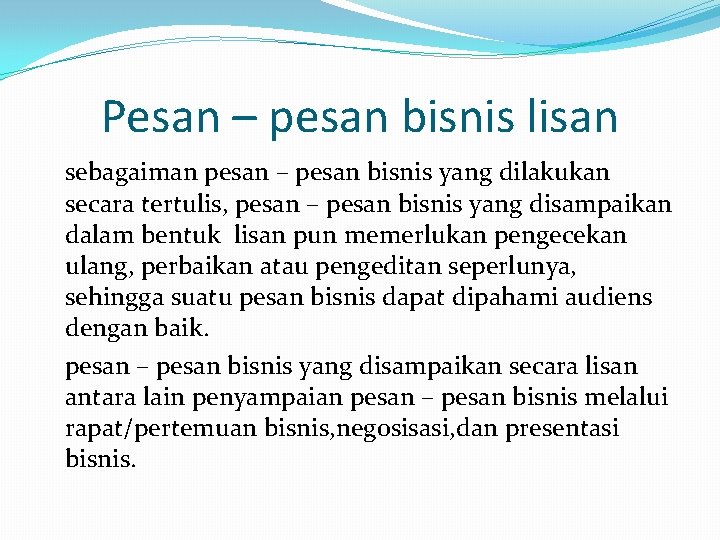 Pesan – pesan bisnis lisan

sebagaiman pesan – pesan bisnis yang dilakukan secara tertulis, pesan – pesan bisnis yang disampaikan dalam bentuk  lisan pun memerlukan pengecekan ulang, perbaikan atau pengeditan seperlunya, sehingga suatu pesan bisnis dapat dipahami audiens dengan baik.

pesan – pesan bisnis yang disampaikan secara lisan antara lain penyampaian pesan – pesan bisnis melalui rapat/pertemuan bisnis,negosisasi,dan presentasi bisnis.